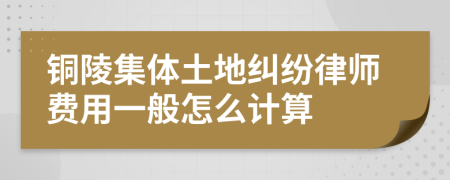 铜陵集体土地纠纷律师费用一般怎么计算